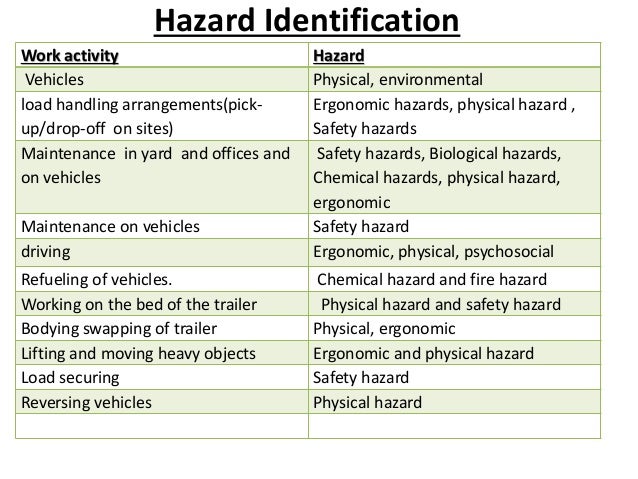 Hazard Identification

| Work activity | Hazard |
|---|---|
| Vehicles | Physical, environmental |
| load handling arrangements(pick-up/drop-off on sites) | Ergonomic hazards, physical hazard , Safety hazards |
| Maintenance in yard and offices and on vehicles | Safety hazards, Biological hazards, Chemical hazards, physical hazard, ergonomic |
| Maintenance on vehicles | Safety hazard |
| driving | Ergonomic, physical, psychosocial |
| Refueling of vehicles. | Chemical hazard and fire hazard |
| Working on the bed of the trailer | Physical hazard and safety hazard |
| Bodying swapping of trailer | Physical, ergonomic |
| Lifting and moving heavy objects | Ergonomic and physical hazard |
| Load securing | Safety hazard |
| Reversing vehicles | Physical hazard |
| | |